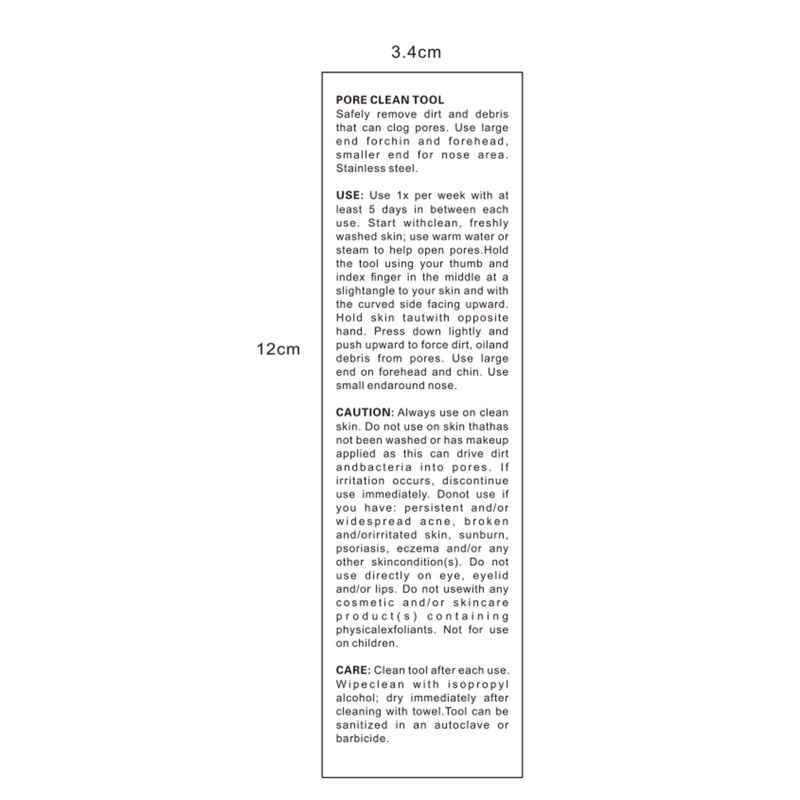 3.4cm

12cm

PORE CLEAN TOOL
Safely remove dirt and debris that can clog pores. Use large end forchin and forehead, smaller end for nose area. Stainless steel.

USE: Use 1x per week with at least 5 days in between each use. Start withclean, freshly washed skin; use warm water or steam to help open pores.Hold the tool using your thumb and index finger in the middle at a slightangle to your skin and with the curved side facing upward. Hold skin tautwith opposite hand. Press down lightly and push upward to force dirt, oiland debris from pores. Use large end on forehead and chin. Use small endaround nose.

CAUTION: Always use on clean skin. Do not use on skin thathas not been washed or has makeup applied as this can drive dirt andbacteria into pores. If irritation occurs, discontinue use immediately. Donot use if you have: persistent and/or widespread acne, broken and/orirritated skin, sunburn, psoriasis, eczema and/or any other skincondition(s). Do not use directly on eye, eyelid and/or lips. Do not usewith any cosmetic and/or skincare product(s) containing physicalexfoliants. Not for use on children.

CARE: Clean tool after each use. Wipeclean with isopropyl alcohol; dry immediately after cleaning with towel.Tool can be sanitized in an autoclave or barbicide.